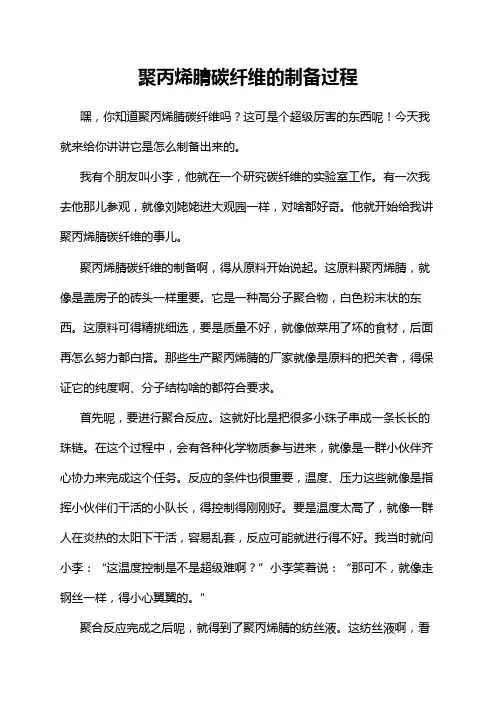 聚丙烯腈碳纤维的制备过程

嘿，你知道聚丙烯腈碳纤维吗？这可是个超级厉害的东西呢！今天我就来给你讲讲它是怎么制备出来的。

我有个朋友叫小李，他就在一个研究碳纤维的实验室工作。有一次我去他那儿参观，就像刘姥姥进大观园一样，对啥都好奇。他就开始给我讲聚丙烯腈碳纤维的事儿。

聚丙烯腈碳纤维的制备啊，得从原料开始说起。这原料聚丙烯腈，就像是盖房子的砖头一样重要。它是一种高分子聚合物，白色粉末状的东西。这原料可得精挑细选，要是质量不好，就像做菜用了坏的食材，后面再怎么努力都白搭。那些生产聚丙烯腈的厂家就像是原料的把关者，得保证它的纯度啊、分子结构啥的都符合要求。

首先呢，要进行聚合反应。这就好比是把很多小珠子串成一条长长的珠链。在这个过程中，会有各种化学物质参与进来，就像是一群小伙伴齐心协力来完成这个任务。反应的条件也很重要，温度、压力这些就像是指挥小伙伴们干活的小队长，得控制得刚刚好。要是温度太高了，就像一群人在炎热的太阳下干活，容易乱套，反应可能就进行得不好。我当时就问小李：“这温度控制是不是超级难啊？”小李笑着说：“那可不，就像走钢丝一样，得小心翼翼的。”

聚合反应完成之后呢，就得到了聚丙烯腈的纺丝液。这纺丝液啊，看